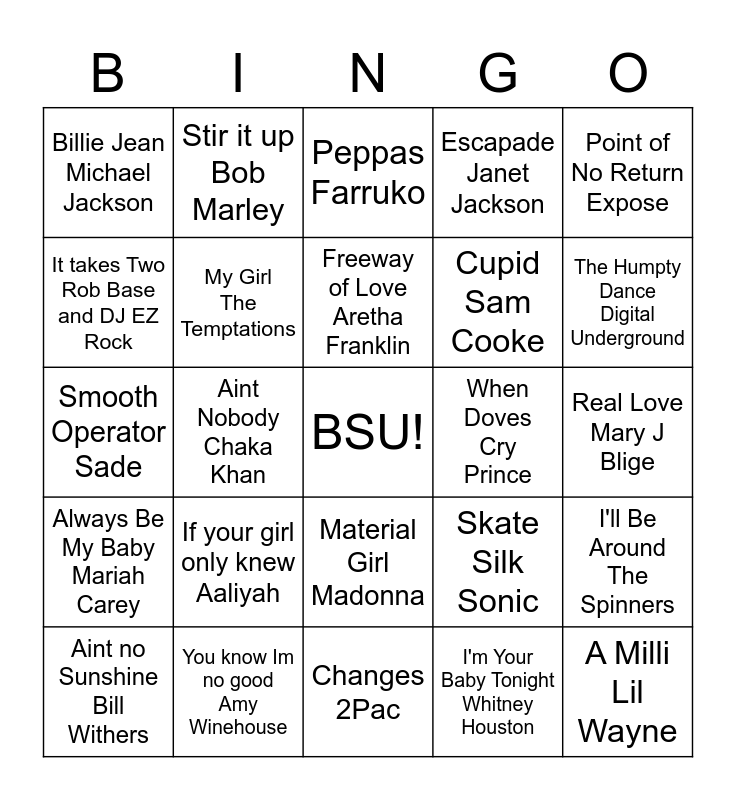 | B | I | N | G | O |
|---|---|---|---|---|
| Billie Jean Michael Jackson | Stir it up Bob Marley | Peppas Farruko | Escapade Janet Jackson | Point of No Return Expose |
| It takes Two Rob Base and DJ EZ Rock | My Girl The Temptations | Freeway of Love Aretha Franklin | Cupid Sam Cooke | The Humpty Dance Digital Underground |
| Smooth Operator Sade | Aint Nobody Chaka Khan | BSU! | When Doves Cry Prince | Real Love Mary J Blige |
| Always Be My Baby Mariah Carey | If your girl only knew Aaliyah | Material Girl Madonna | Skate Silk Sonic | I'll Be Around The Spinners |
| Aint no Sunshine Bill Withers | You know Im no good Amy Winehouse | Changes 2Pac | I'm Your Baby Tonight Whitney Houston | A Milli Lil Wayne |